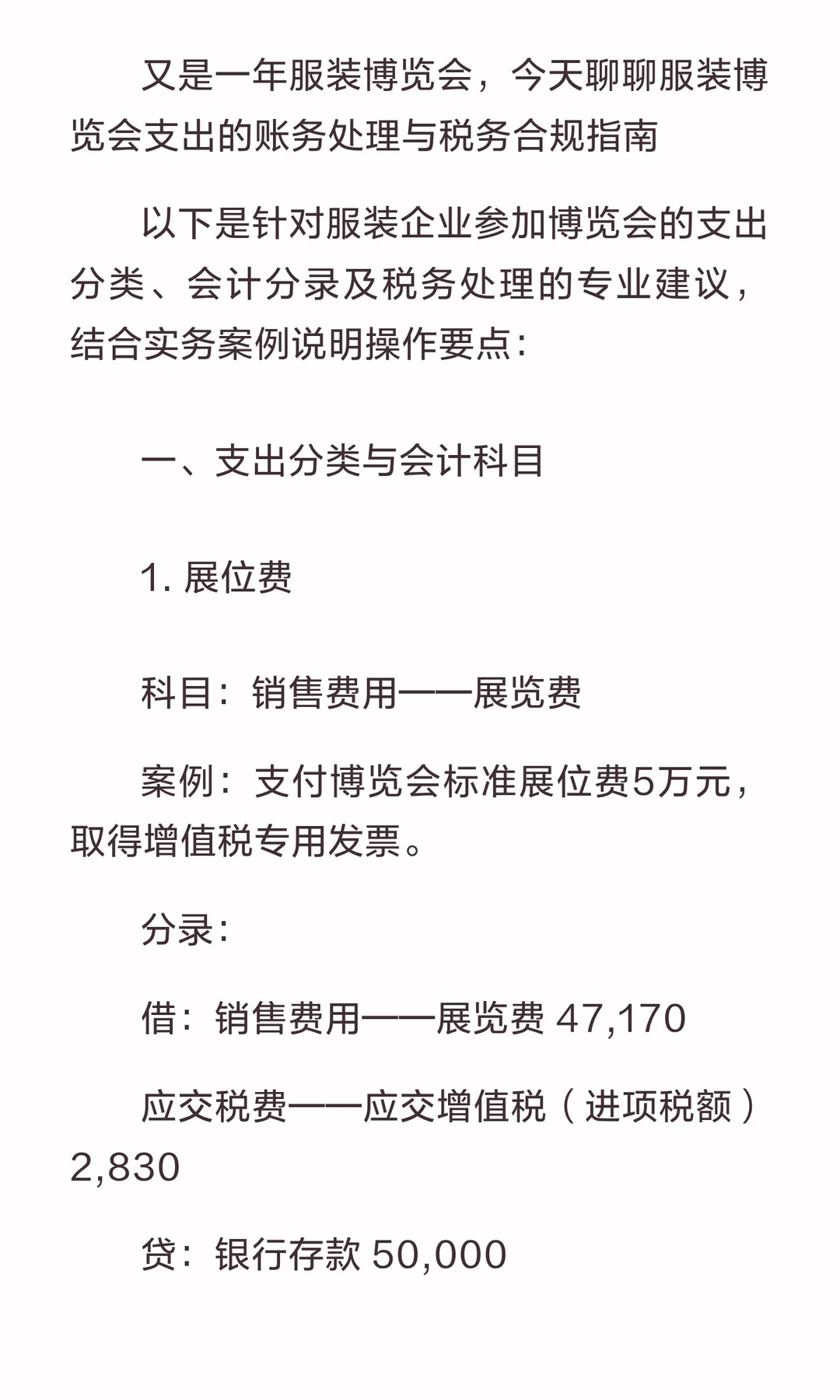 又是一年服装博览会，今天聊聊服装博览会支出的账务处理与税务合规指南

以下是针对服装企业参加博览会的支出分类、会计分录及税务处理的专业建议，结合实务案例说明操作要点：

一、支出分类与会计科目

1. 展位费

科目：销售费用——展览费

案例：支付博览会标准展位费5万元，取得增值税专用发票。

分录：

借：销售费用——展览费 47,170

应交税费——应交增值税（进项税额）2,830

贷：银行存款 50,000